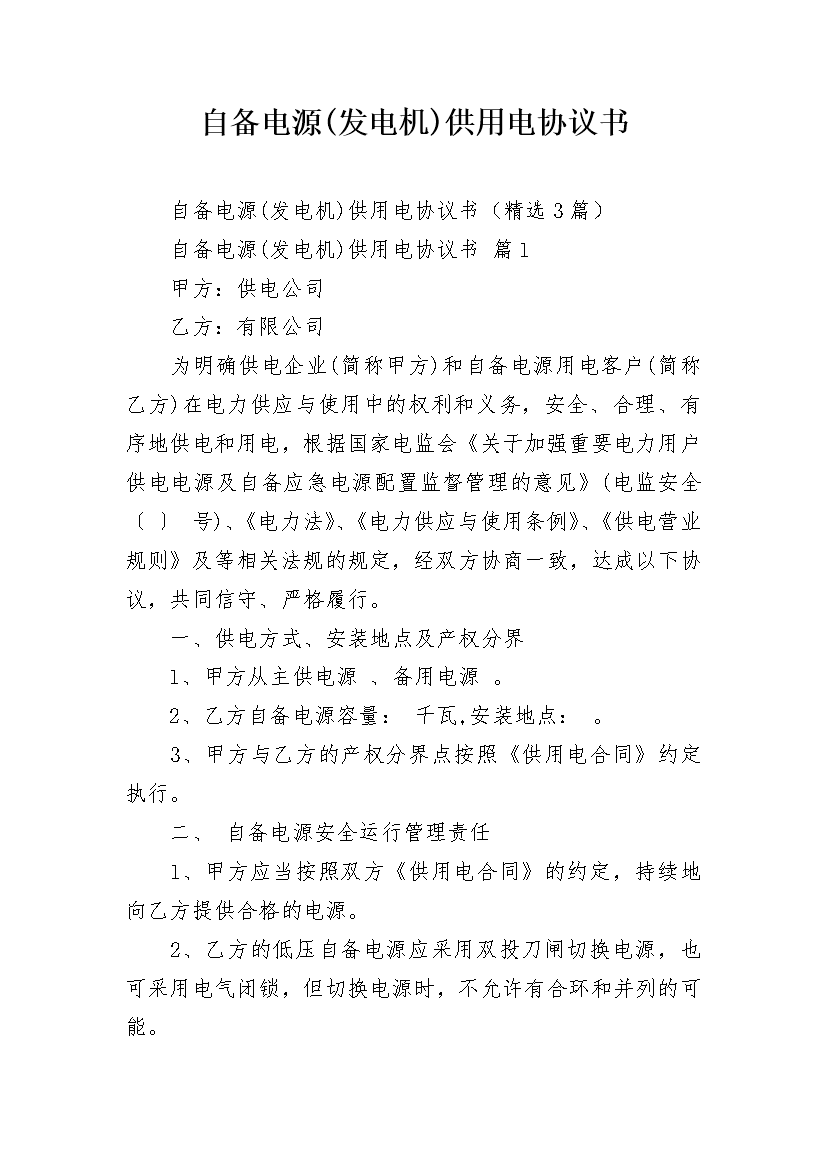 自备电源(发电机)供用电协议书

自备电源(发电机)供用电协议书（精选3篇）

自备电源(发电机)供用电协议书 篇1

甲方：供电公司

乙方：有限公司

为明确供电企业(简称甲方)和自备电源用电客户(简称乙方)在电力供应与使用中的权利和义务，安全、合理、有序地供电和用电，根据国家电监会《关于加强重要电力用户供电电源及自备应急电源配置监督管理的意见》(电监安全〔 〕 号)、《电力法》、《电力供应与使用条例》、《供电营业规则》及等相关法规的规定，经双方协商一致，达成以下协议，共同信守、严格履行。

一、供电方式、安装地点及产权分界

1、甲方从主供电源 、备用电源 。

2、乙方自备电源容量： 千瓦,安装地点： 。

3、甲方与乙方的产权分界点按照《供用电合同》约定执行。

二、 自备电源安全运行管理责任

1、甲方应当按照双方《供用电合同》的约定，持续地向乙方提供合格的电源。

2、乙方的低压自备电源应采用双投刀闸切换电源，也可采用电气闭锁，但切换电源时，不允许有合环和并列的可能。